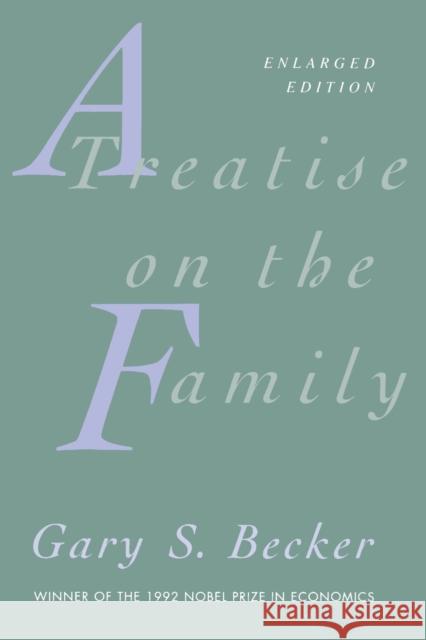 ENLARGED EDITION

A Treatise on the Family

Gary S. Becker

WINNER OF THE 1992 NOBEL PRIZE IN ECONOMICS